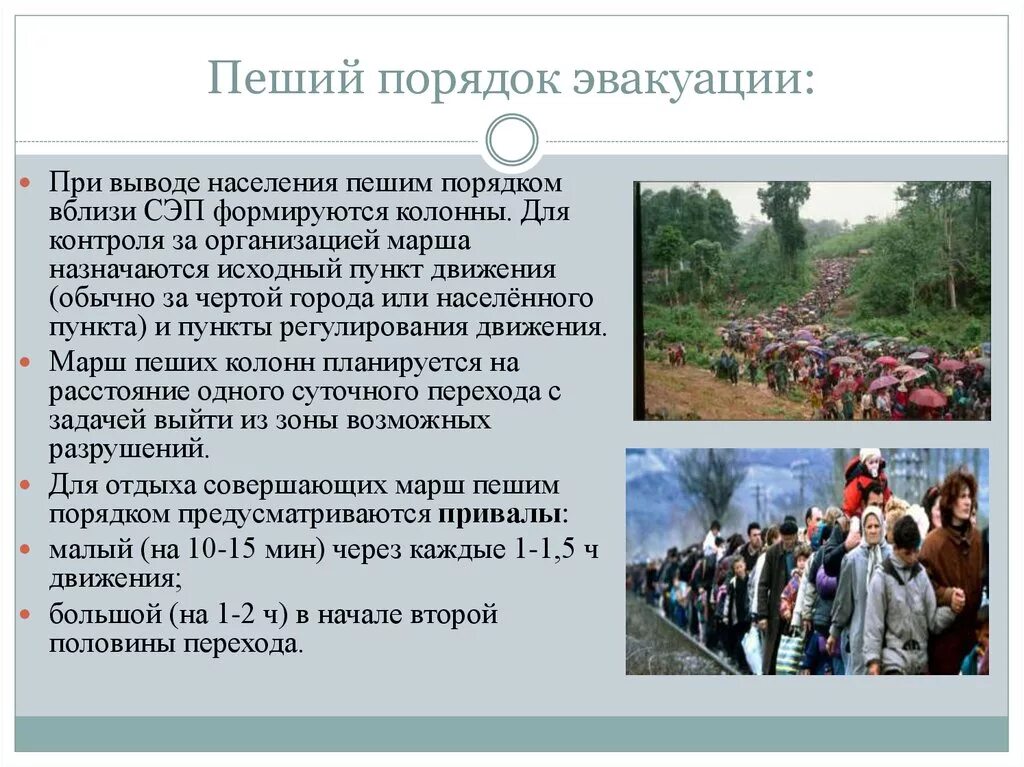 Пеший порядок эвакуации:

При выводе населения пешим порядком вблизи СЭП формируются колонны. Для контроля за организацией марша назначаются исходный пункт движения (обычно за чертой города или населённого пункта) и пункты регулирования движения.

Марш пеших колонн планируется на расстояние одного суточного перехода с задачей выйти из зоны возможных разрушений.

Для отдыха совершающих марш пешим порядком предусматриваются привалы:

малый (на 10-15 мин) через каждые 1-1,5 ч движения;

большой (на 1-2 ч) в начале второй половины перехода.